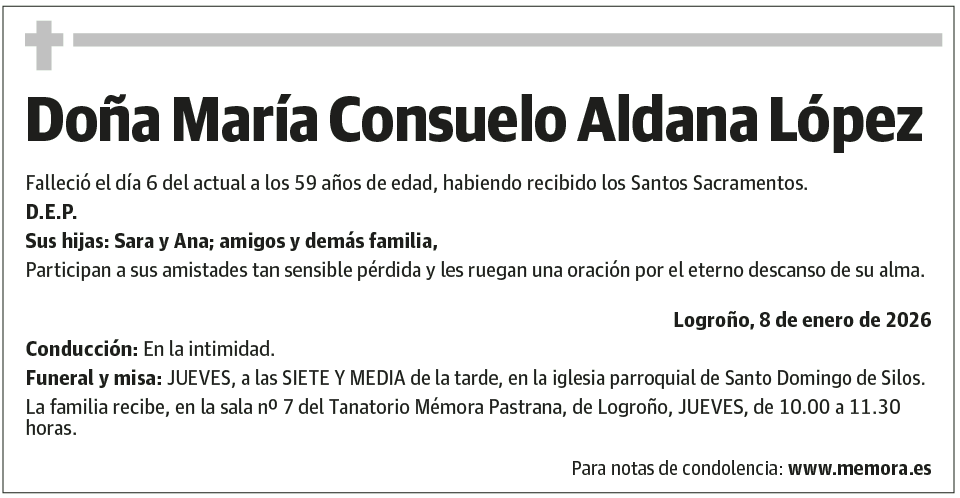 Doña María Consuelo Aldana López

Falleció el día 6 del actual a los 59 años de edad, habiendo recibido los Santos Sacramentos.

D.E.P.

Sus hijas: Sara y Ana; amigos y demás familia,

Participan a sus amistades tan sensible pérdida y les ruegan una oración por el eterno descanso de su alma.

Logroño, 8 de enero de 2026

Conducción: En la intimidad.

Funeral y misa: JUEVES, a las SIETE Y MEDIA de la tarde, en la iglesia parroquial de Santo Domingo de Silos.

La familia recibe, en la sala nº 7 del Tanatorio Mémora Pastrana, de Logroño, JUEVES, de 10.00 a 11.30 horas.

Para notas de condolencia: www.memora.es